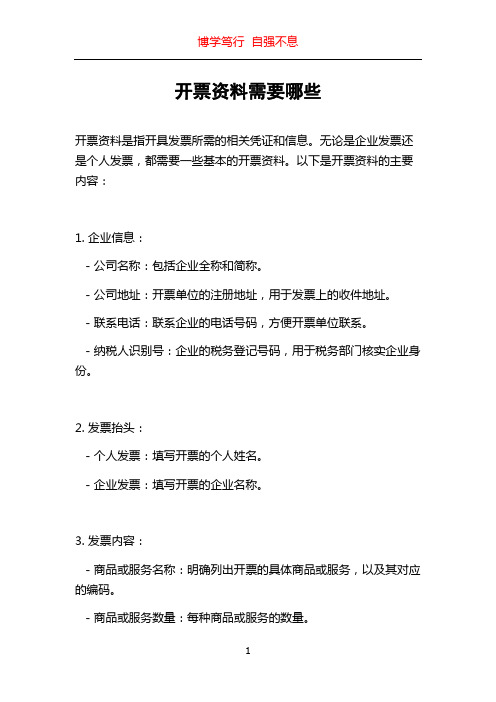 博学笃行 自强不息

开票资料需要哪些

开票资料是指开具发票所需的相关凭证和信息。无论是企业发票还是个人发票，都需要一些基本的开票资料。以下是开票资料的主要内容：

1. 企业信息：

- 公司名称：包括企业全称和简称。

- 公司地址：开票单位的注册地址，用于发票上的收件地址。

- 联系电话：联系企业的电话号码，方便开票单位联系。

- 纳税人识别号：企业的税务登记号码，用于税务部门核实企业身份。

2. 发票抬头：

- 个人发票：填写开票的个人姓名。

- 企业发票：填写开票的企业名称。

3. 发票内容：

- 商品或服务名称：明确列出开票的具体商品或服务，以及其对应的编码。

- 商品或服务数量：每种商品或服务的数量。

1